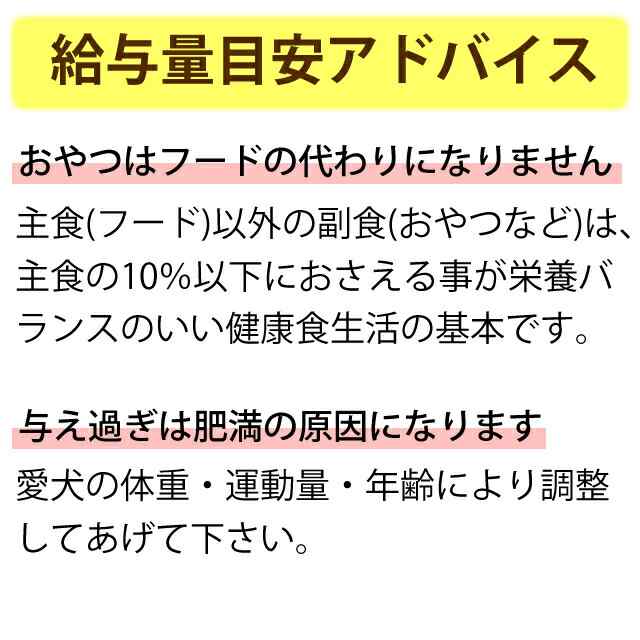 給与量目安アドバイス

おやつはフードの代わりになりません

主食(フード)以外の副食(おやつなど)は、主食の10%以下におさえる事が栄養バランスのいい健康食生活の基本です。

与え過ぎは肥満の原因になります

愛犬の体重・運動量・年齢により調整してあげて下さい。